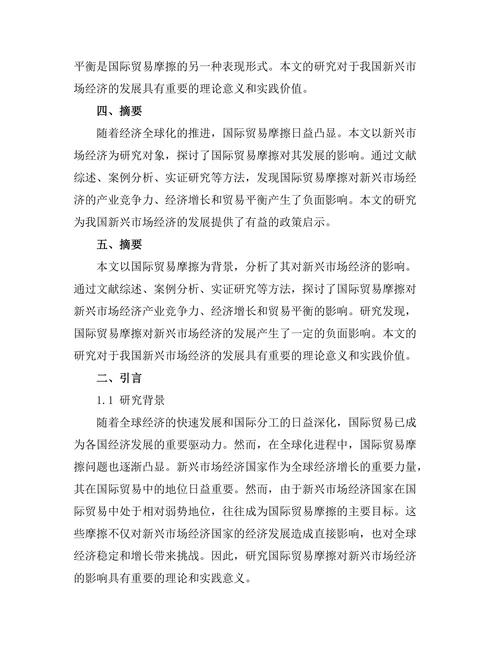 平衡是国际贸易摩擦的另一种表现形式。本文的研究对于我国新兴市场经济的发展具有重要的理论意义和实践价值。

四、摘要

随着经济全球化的推进，国际贸易摩擦日益凸显。本文以新兴市场经济为研究对象，探讨了国际贸易摩擦对其发展的影响。通过文献综述、案例分析、实证研究等方法，发现国际贸易摩擦对新兴市场经济的产业竞争力、经济增长和贸易平衡产生了负面影响。本文的研究为我国新兴市场经济的发展提供了有益的政策启示。

五、摘要

本文以国际贸易摩擦为背景，分析了其对新兴市场经济的影响。通过文献综述、案例分析、实证研究等方法，探讨了国际贸易摩擦对新兴市场经济产业竞争力、经济增长和贸易平衡的影响。研究发现，国际贸易摩擦对新兴市场经济的发展产生了一定的负面影响。本文的研究对于我国新兴市场经济的发展具有重要的理论意义和实践价值。

二、引言

1.1 研究背景

随着全球经济的快速发展和国际分工的日益深化，国际贸易已成为各国经济发展的重要驱动力。然而，在全球化进程中，国际贸易摩擦问题也逐渐凸显。新兴市场经济国家作为全球经济增长的重要力量，其在国际贸易中的地位日益重要。然而，由于新兴市场经济国家在国际贸易中处于相对弱势地位，往往成为国际贸易摩擦的主要目标。这些摩擦不仅对新兴市场经济国家的经济发展造成直接影响，也对全球经济稳定和增长带来挑战。因此，研究国际贸易摩擦对新兴市场经济的影响具有重要的理论和实践意义。